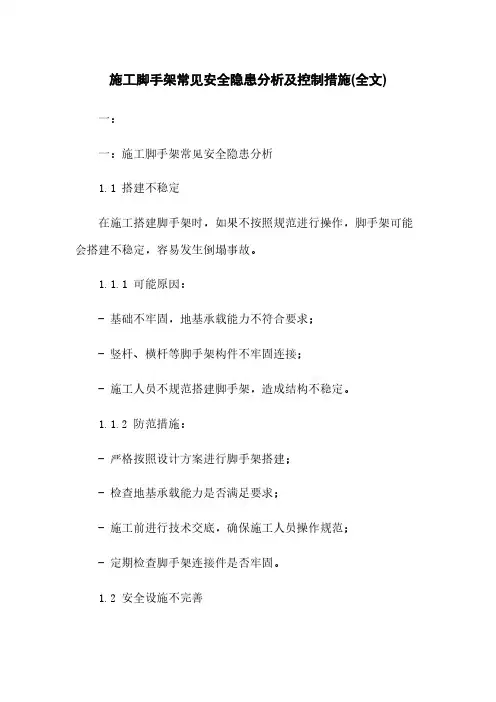 施工脚手架常见安全隐患分析及控制措施(全文)

一：

一：施工脚手架常见安全隐患分析

1.1 搭建不稳定

在施工搭建脚手架时，如果不按照规范进行操作，脚手架可能会搭建不稳定，容易发生倒塌事故。

1.1.1 可能原因：

- 基础不牢固，地基承载能力不符合要求；

- 竖杆、横杆等脚手架构件不牢固连接；

- 施工人员不规范搭建脚手架，造成结构不稳定。

1.1.2 防范措施：

- 严格按照设计方案进行脚手架搭建；

- 检查地基承载能力是否满足要求；

- 施工前进行技术交底，确保施工人员操作规范；

- 定期检查脚手架连接件是否牢固。

1.2 安全设施不完善